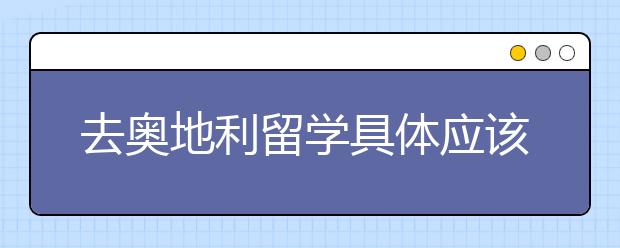 去奥地利留学具体应该